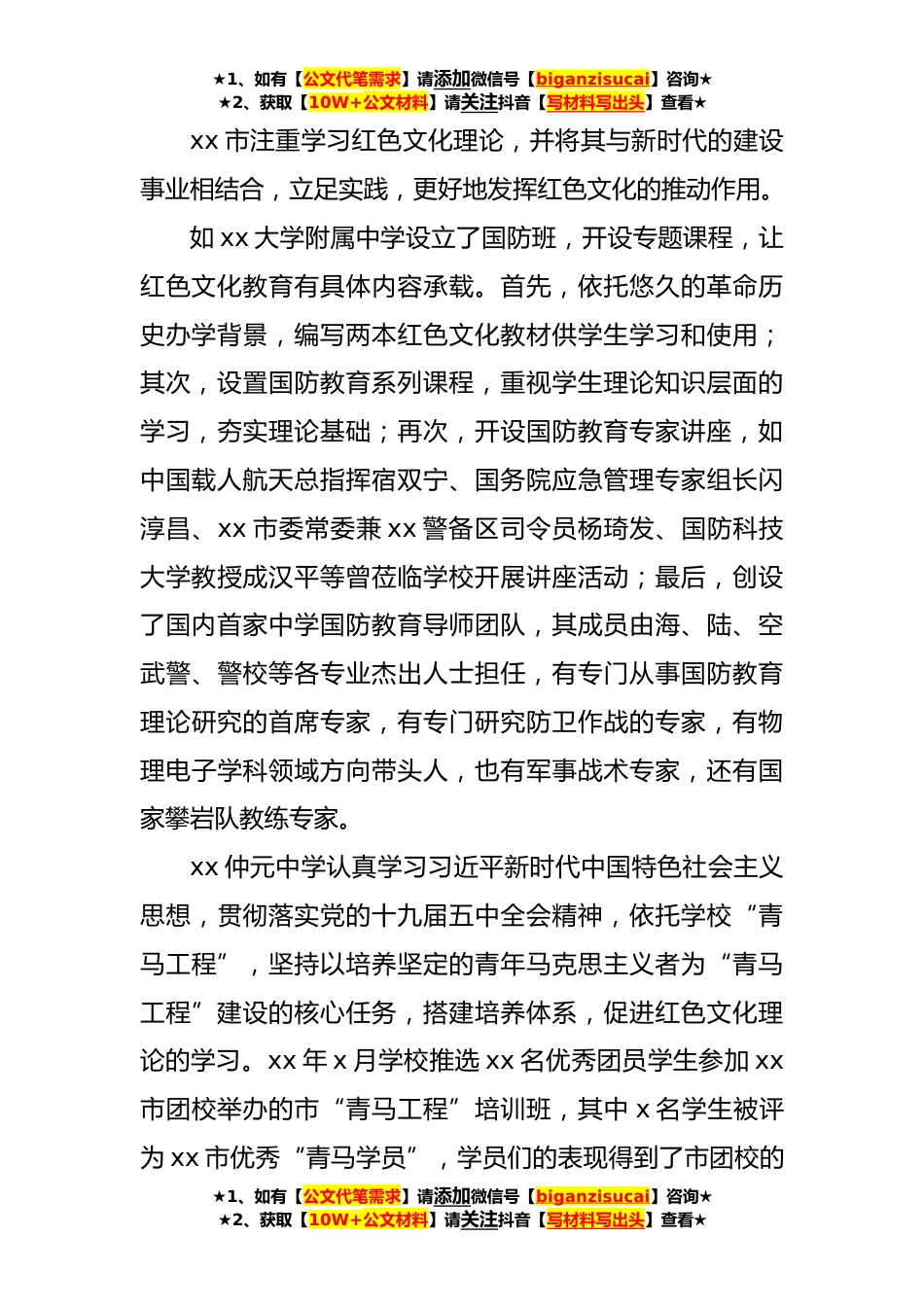 ★1、如有【公文代笔需求】请添加微信号【biganzisucai】咨询★
★2、获取【10W+公文材料】请关注抖音【写材料写出头】查看★

xx 市注重学习红色文化理论，并将其与新时代的建设事业相结合，立足实践，更好地发挥红色文化的推动作用。

如 xx 大学附属中学设立了国防班，开设专题课程，让红色文化教育有具体内容承载。首先，依托悠久的革命历史办学背景，编写两本红色文化教材供学生学习和使用；其次，设置国防教育系列课程，重视学生理论知识层面的学习，夯实理论基础；再次，开设国防教育专家讲座，如中国载人航天总指挥宿双宁、国务院应急管理专家组长闪淳昌、xx 市委常委兼 xx 警备区司令员杨琦发、国防科技大学教授成汉平等曾莅临学校开展讲座活动；最后，创设了国内首家中学国防教育导师团队，其成员由海、陆、空武警、警校等各专业杰出人士担任，有专门从事国防教育理论研究的首席专家，有专门研究防卫作战的专家，有物理电子学科领域方向带头人，也有军事战术专家，还有国家攀岩队教练专家。

xx 仲元中学认真学习习近平新时代中国特色社会主义思想，贯彻落实党的十九届五中全会精神，依托学校“青马工程”，坚持以培养坚定的青年马克思主义者为“青马工程”建设的核心任务，搭建培养体系，促进红色文化理论的学习。xx 年 x 月学校推选 xx 名优秀团员学生参加 xx 市团校举办的市“青马工程”培训班，其中 x 名学生被评为 xx 市优秀“青马学员”，学员们的表现得到了市团校的

★1、如有【公文代笔需求】请添加微信号【biganzisucai】咨询★
★2、获取【10W+公文材料】请关注抖音【写材料写出头】查看★